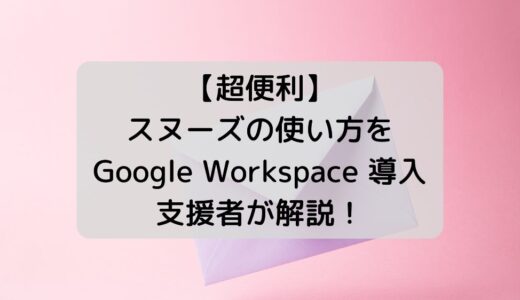 【超便利】
スヌーズの使い方を
Google Workspace 導入
支援者が解説！